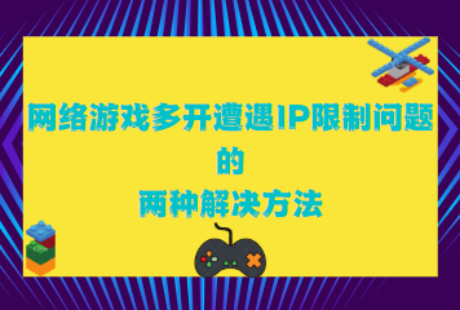 网络游戏多开遭遇IP限制问题
的
两种解决方法